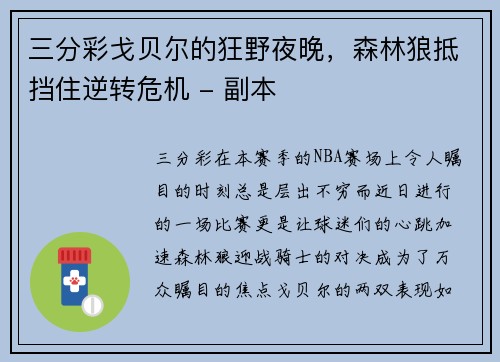 三分彩戈贝尔的狂野夜晚，森林狼抵挡住逆转危机 - 副本

三分彩在本赛季的NBA赛场上令人瞩目的时刻总是层出不穷而近日进行的一场比赛更是让球迷们的心跳加速森林狼迎战骑士的对决成为了万众瞩目的焦点戈贝尔的两双表现如